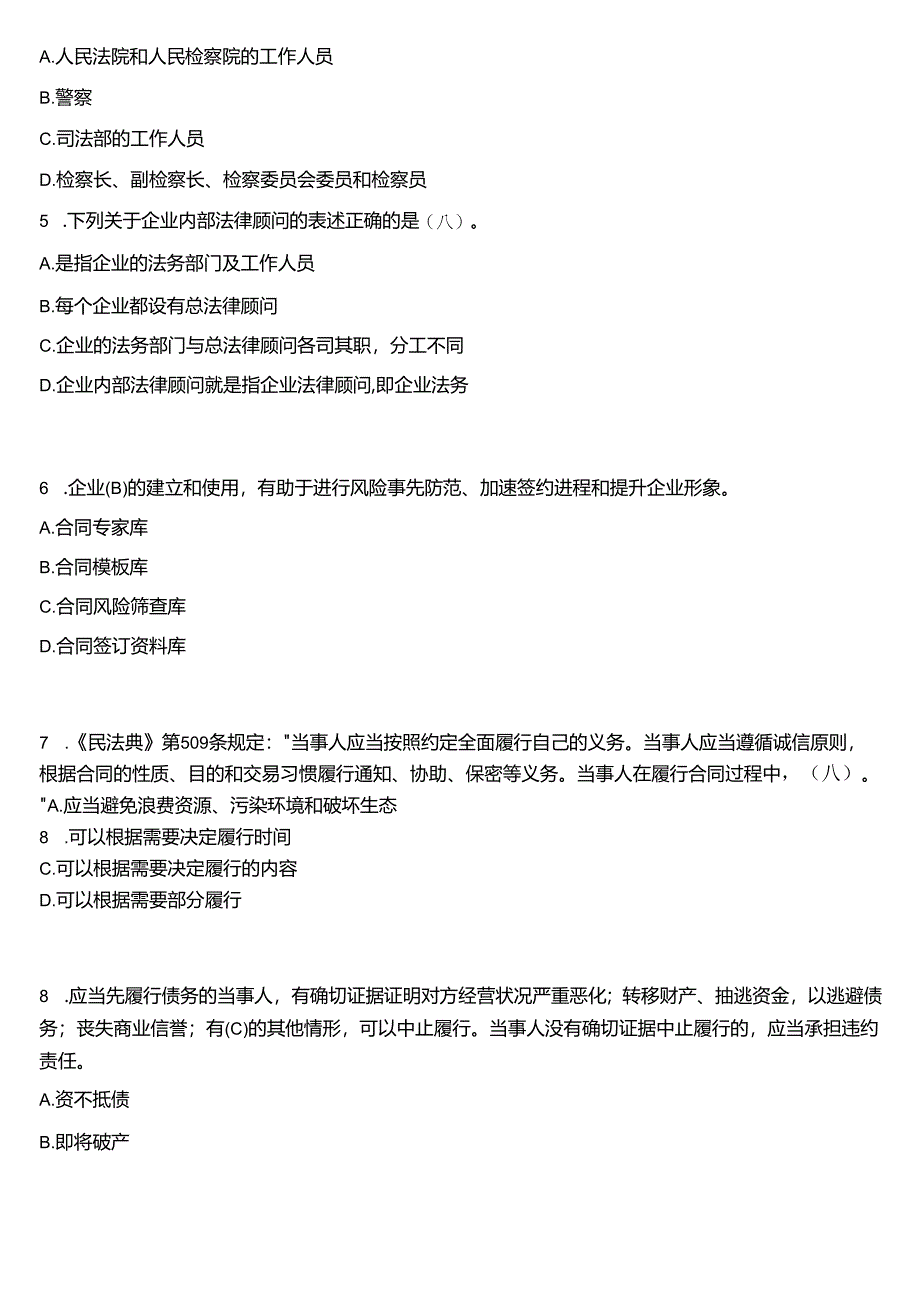 A.人民法院和人民检察院的工作人员

B.警察

C.司法部的工作人员

D.检察长、副检察长、检察委员会委员和检察员

5 .下列关于企业内部法律顾问的表述正确的是（八）。

A.是指企业的法务部门及工作人员

B.每个企业都设有总法律顾问

C.企业的法务部门与总法律顾问各司其职，分工不同

D.企业内部法律顾问就是指企业法律顾问,即企业法务

6 .企业(B)的建立和使用，有助于进行风险事先防范、加速签约进程和提升企业形象。

A.合同专家库

B.合同模板库

C.合同风险筛查库

D.合同签订资料库

7 .《民法典》第509条规定："当事人应当按照约定全面履行自己的义务。当事人应当遵循诚信原则，根据合同的性质、目的和交易习惯履行通知、协助、保密等义务。当事人在履行合同过程中，（八）。"A.应当避免浪费资源、污染环境和破坏生态
8 .可以根据需要决定履行时间
C.可以根据需要决定履行的内容
D.可以根据需要部分履行

8 .应当先履行债务的当事人，有确切证据证明对方经营状况严重恶化；转移财产、抽逃资金，以逃避债务；丧失商业信誉；有(C)的其他情形，可以中止履行。当事人没有确切证据中止履行的，应当承担违约责任。

A.资不抵债

B.即将破产